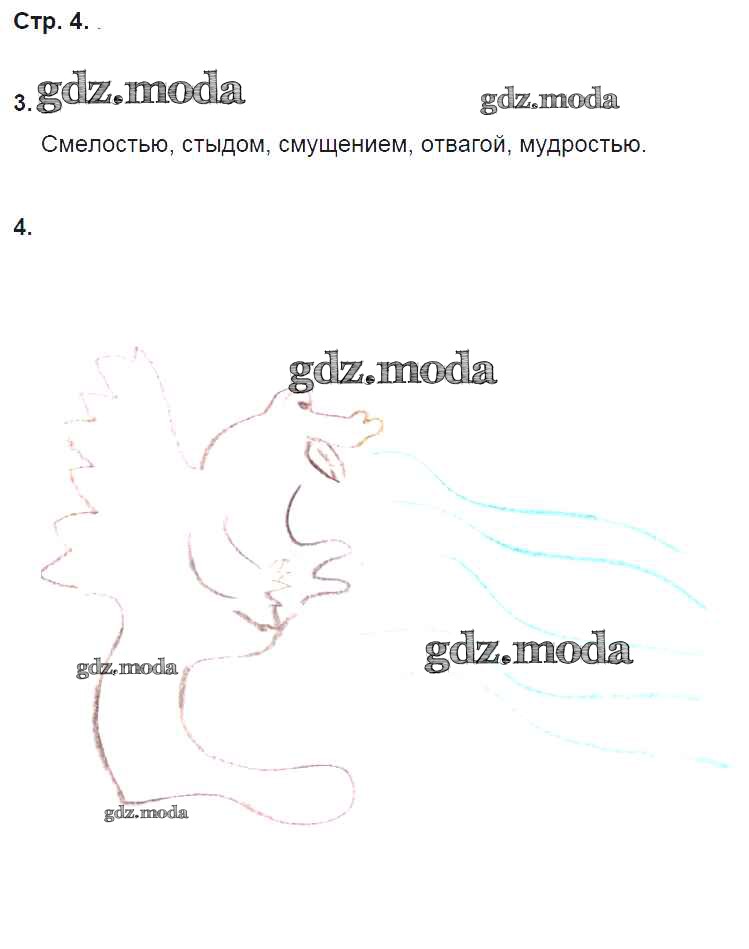 Стр. 4.

3. gdz.moda gdz.moda

Смелостью, стыдом, смущением, отвагой, мудростью.

4.

gdz.moda

gdz.moda

gdz.moda

gdz.moda